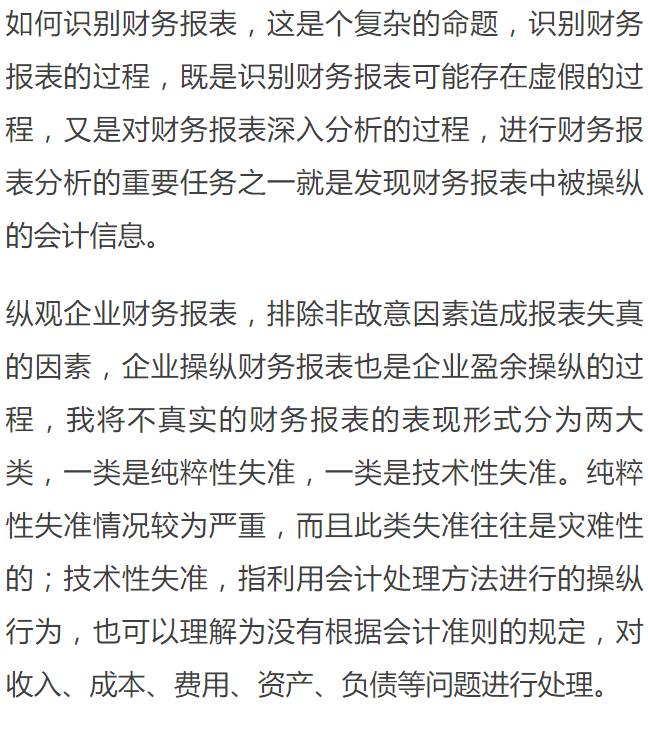 如何识别财务报表，这是个复杂的命题，识别财务报表的过程，既是识别财务报表可能存在虚假的过程，又是对财务报表深入分析的过程，进行财务报表分析的重要任务之一就是发现财务报表中被操纵的会计信息。

纵观企业财务报表，排除非故意因素造成报表失真的因素，企业操纵财务报表也是企业盈余操纵的过程，我将不真实的财务报表的表现形式分为两大类，一类是纯粹性失准，一类是技术性失准。纯粹性失准情况较为严重，而且此类失准往往是灾难性的；技术性失准，指利用会计处理方法进行的操纵行为，也可以理解为没有根据会计准则的规定，对收入、成本、费用、资产、负债等问题进行处理。